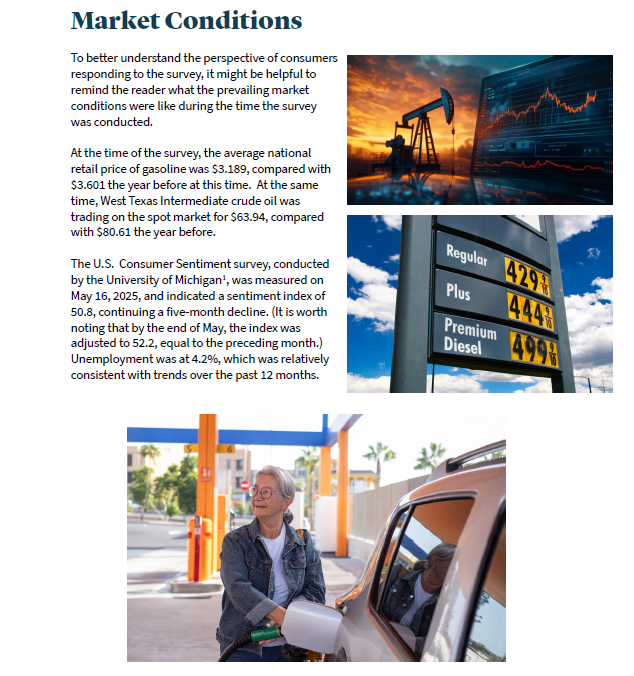 Market Conditions

To better understand the perspective of consumers responding to the survey, it might be helpful to remind the reader what the prevailing market conditions were like during the time the survey was conducted.

At the time of the survey, the average national retail price of gasoline was \$3.189, compared with \$3.601 the year before at this time. At the same time, West Texas Intermediate crude oil was trading on the spot market for \$63.94, compared with \$80.61 the year before.

The U.S. Consumer Sentiment survey, conducted by the University of Michigan$^1$, was measured on May 16, 2025, and indicated a sentiment index of 50.8, continuing a five-month decline. (It is worth noting that by the end of May, the index was adjusted to 52.2, equal to the preceding month.) Unemployment was at 4.2%, which was relatively consistent with trends over the past 12 months.

Regular 429 $\frac{9}{10}$
Plus 444 $\frac{9}{10}$
Premium Diesel 499 $\frac{9}{10}$

5 6